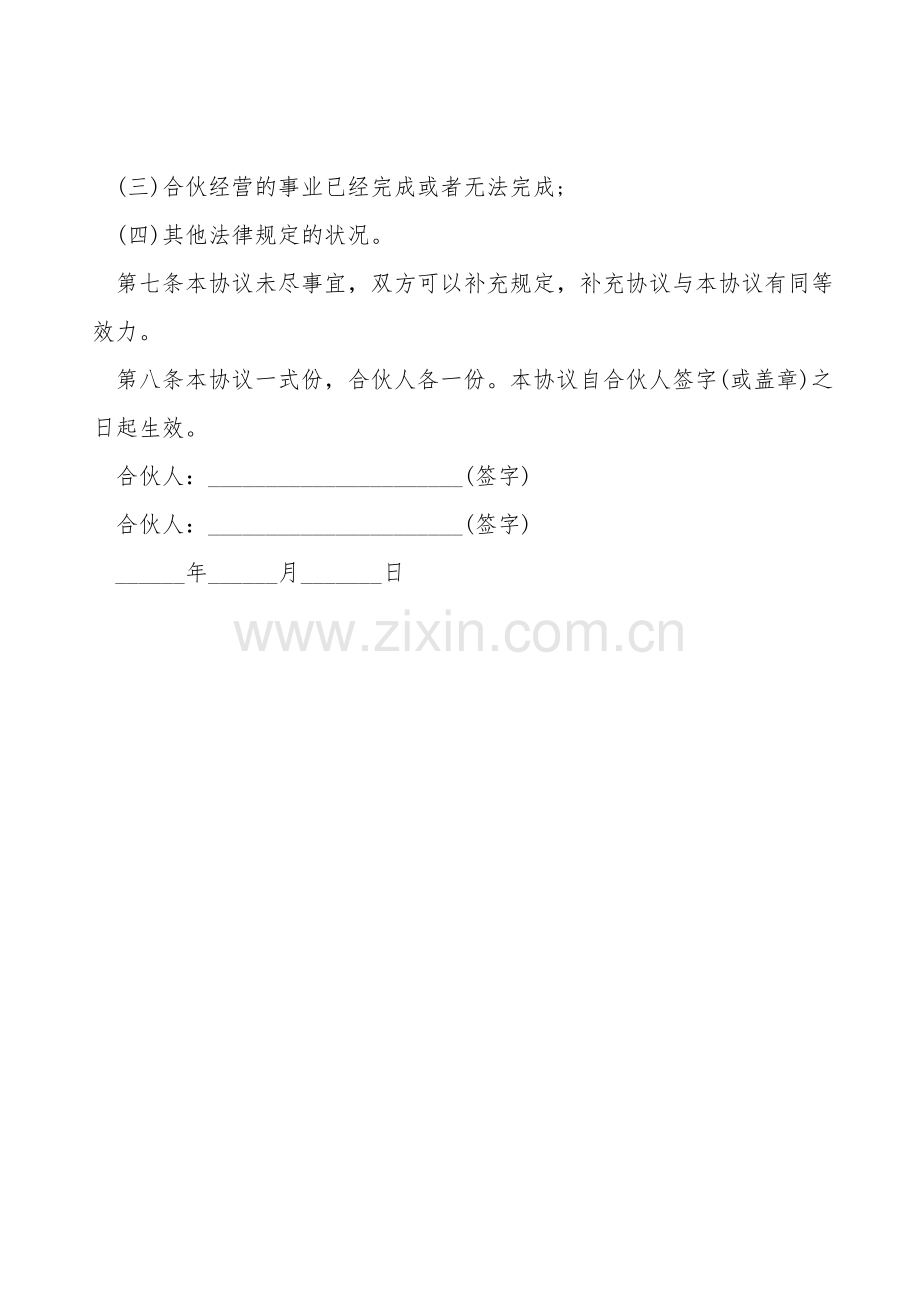 (三)合伙经营的事业已经完成或者无法完成；

(四)其他法律规定的状况。

第七条本协议未尽事宜，双方可以补充规定，补充协议与本协议有同等效力。

第八条本协议一式份，合伙人各一份。本协议自合伙人签字(或盖章)之日起生效。

合伙人：______________________(签字)

合伙人：______________________(签字)

______年______月_______日

www.zixin.com.cn